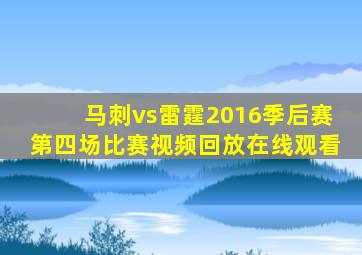 马刺vs雷霆2016季后赛
第四场比赛视频回放在线观看